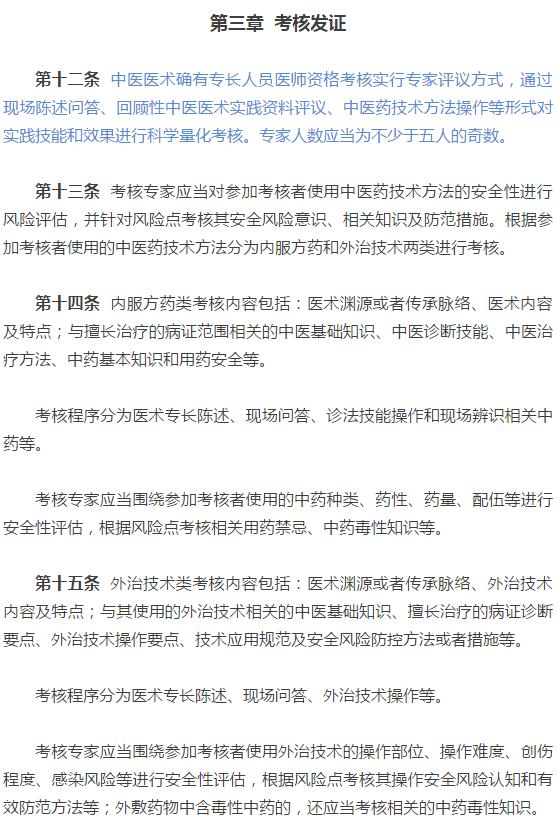 第三章 考核发证

第十二条 中医医术确有专长人员医师资格考核实行专家评议方式，通过现场陈述问答、回顾性中医医术实践资料评议、中医药技术方法操作等形式对实践技能和效果进行科学量化考核。专家人数应当为不少于五人的奇数。

第十三条 考核专家应当对参加考核者使用中医药技术方法的安全性进行风险评估，并针对风险点考核其安全风险意识、相关知识及防范措施。根据参加考核者使用的中医药技术方法分为内服方药和外治技术两类进行考核。

第十四条 内服方药类考核内容包括：医术渊源或者传承脉络、医术内容及特点；与擅长治疗的病证范围相关的中医基础知识、中医诊断技能、中医治疗方法、中药基本知识和用药安全等。

考核程序分为医术专长陈述、现场问答、诊法技能操作和现场辨识相关中药等。

考核专家应当围绕参加考核者使用的中药种类、药性、药量、配伍等进行安全性评估，根据风险点考核相关用药禁忌、中药毒性知识等。

第十五条 外治技术类考核内容包括：医术渊源或者传承脉络、外治技术内容及特点；与其使用的外治技术相关的中医基础知识、擅长治疗的病证诊断要点、外治技术操作要点、技术应用规范及安全风险防控方法或者措施等。

考核程序分为医术专长陈述、现场问答、外治技术操作等。

考核专家应当围绕参加考核者使用外治技术的操作部位、操作难度、创伤程度、感染风险等进行安全性评估，根据风险点考核其操作安全风险认知和有效防范方法等；外敷药物中含毒性中药的，还应当考核相关的中药毒性知识。